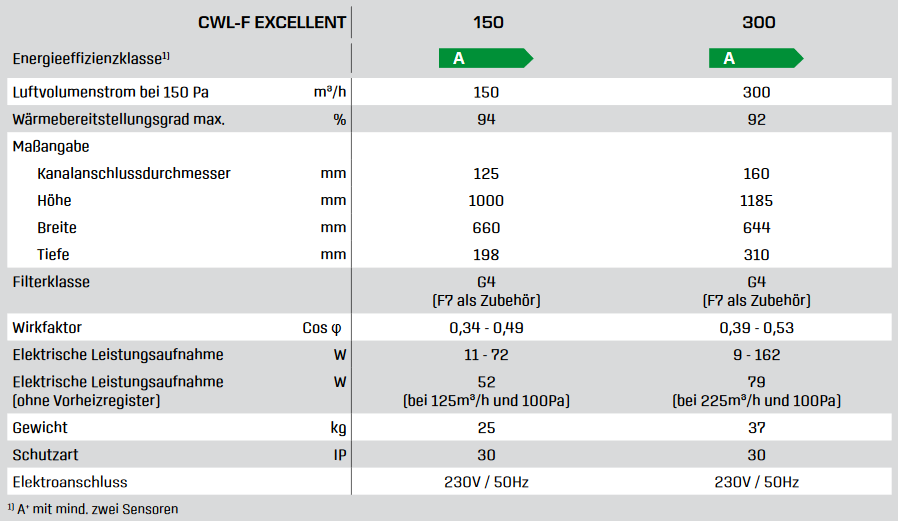 | CWL-F EXCELLENT | | 150 | 300 |
|---|---|---|---|
| Energieeffizienzklasse$^{1)}$ | | A | A |
| Luftvolumenstrom bei 150 Pa | m³/h | 150 | 300 |
| Wärmebereitstellungsgrad max. | % | 94 | 92 |
| Maßangabe | | | |
| Kanalanschlussdurchmesser | mm | 125 | 160 |
| Höhe | mm | 1000 | 1185 |
| Breite | mm | 660 | 644 |
| Tiefe | mm | 198 | 310 |
| Filterklasse | | G4 (F7 als Zubehör) | G4 (F7 als Zubehör) |
| Wirkfaktor | Cos φ | 0,34 - 0,49 | 0,39 - 0,53 |
| Elektrische Leistungsaufnahme | W | 11 - 72 | 9 - 162 |
| Elektrische Leistungsaufnahme (ohne Vorheizregister) | W | 52 (bei 125m³/h und 100Pa) | 79 (bei 225m³/h und 100Pa) |
| Gewicht | kg | 25 | 37 |
| Schutzart | IP | 30 | 30 |
| Elektroanschluss | | 230V / 50Hz | 230V / 50Hz |

$^{1)}$ A⁺ mit mind. zwei Sensoren